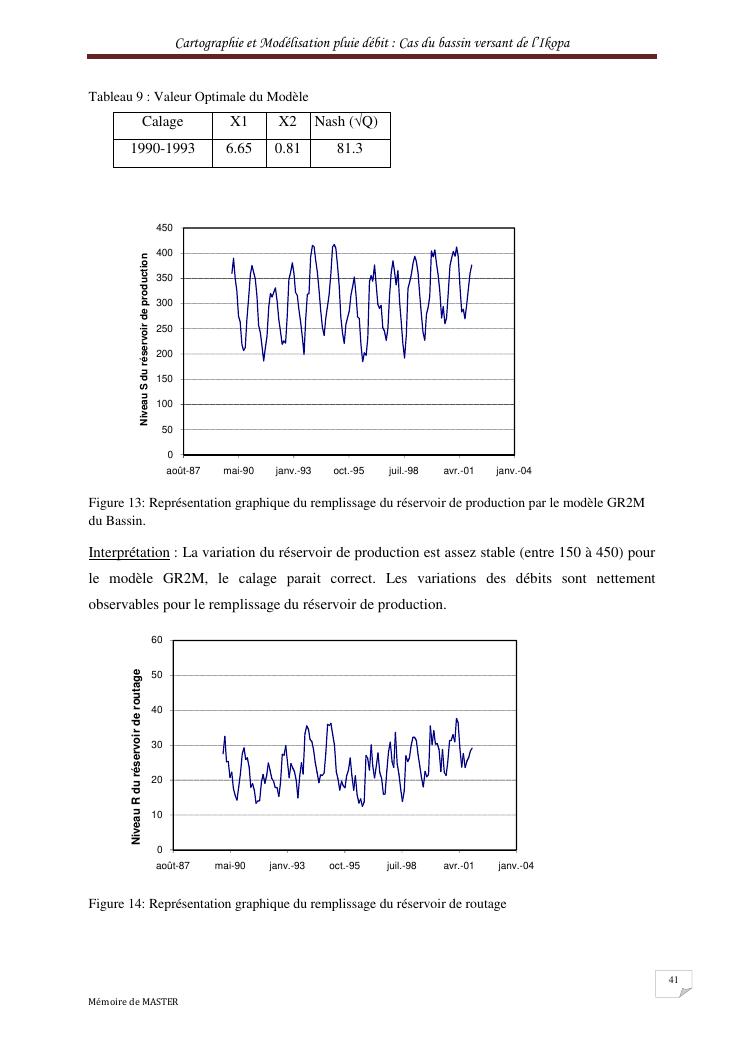 Cartographie et Modélisation pluie débit : Cas du bassin versant de l'Ikopa

Tableau 9 : Valeur Optimale du Modèle

| Calage | X1 | X2 | Nash (√Q) |
|---|---|---|---|
| 1990-1993 | 6.65 | 0.81 | 81.3 |

Niveau S du réservoir de production

450
400
350
300
250
200
150
100
50
0

août-87 mai-90 janv.-93 oct.-95 juil.-98 avr.-01 janv.-04

Figure 13: Représentation graphique du remplissage du réservoir de production par le modèle GR2M du Bassin.

Interprétation : La variation du réservoir de production est assez stable (entre 150 à 450) pour le modèle GR2M, le calage parait correct. Les variations des débits sont nettement observables pour le remplissage du réservoir de production.

Niveau R du réservoir de routage

60
50
40
30
20
10
0

août-87 mai-90 janv.-93 oct.-95 juil.-98 avr.-01 janv.-04

Figure 14: Représentation graphique du remplissage du réservoir de routage

41

Mémoire de MASTER